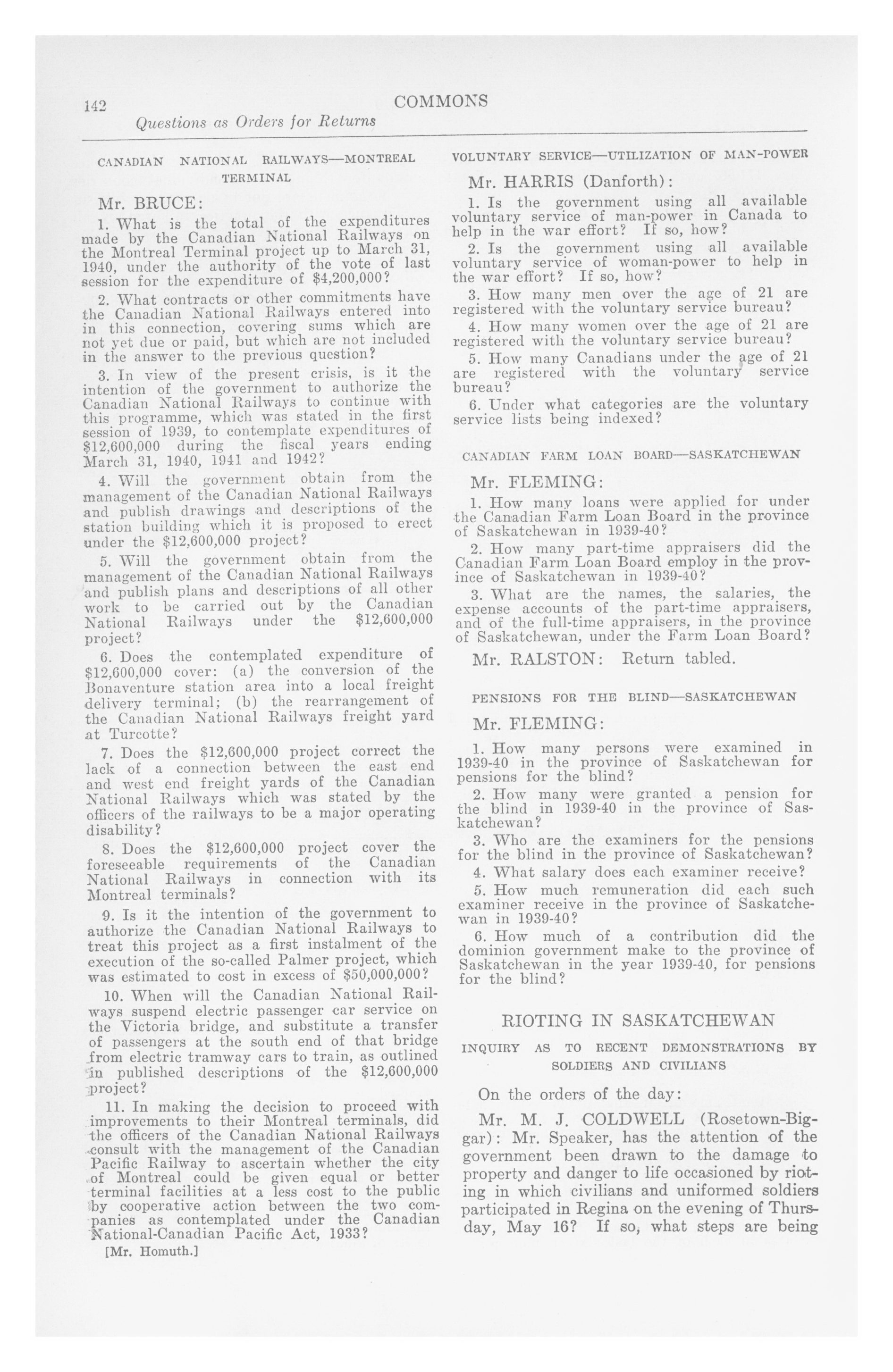 142 COMMONS

Questions as Orders for Returns

CANADIAN NATIONAL RAILWAYS—MONTREAL TERMINAL

Mr. BRUCE:

1. What is the total of the expenditures made by the Canadian National Railways on the Montreal Terminal project up to March 31, 1940, under the authority of the vote of last session for the expenditure of $4,200,000?

2. What contracts or other commitments have the Canadian National Railways entered into in this connection, covering sums which are not yet due or paid, but which are not included in the answer to the previous question?

3. In view of the present crisis, is it the intention of the government to authorize the Canadian National Railways to continue with this programme, which was stated in the first session of 1939, to contemplate expenditures of $12,600,000 during the fiscal years ending March 31, 1940, 1941 and 1942?

4. Will the government obtain from the management of the Canadian National Railways and publish drawings and descriptions of the station building which it is proposed to erect under the $12,600,000 project?

5. Will the government obtain from the management of the Canadian National Railways and publish plans and descriptions of all other work to be carried out by the Canadian National Railways under the $12,600,000 project?

6. Does the contemplated expenditure of $12,600,000 cover: (a) the conversion of the Bonaventure station area into a local freight delivery terminal; (b) the rearrangement of the Canadian National Railways freight yard at Turcotte?

7. Does the $12,600,000 project correct the lack of a connection between the east end and west end freight yards of the Canadian National Railways which was stated by the officers of the railways to be a major operating disability?

8. Does the $12,600,000 project cover the foreseeable requirements of the Canadian National Railways in connection with its Montreal terminals?

9. Is it the intention of the government to authorize the Canadian National Railways to treat this project as a first instalment of the execution of the so-called Palmer project, which was estimated to cost in excess of $50,000,000?

10. When will the Canadian National Railways suspend electric passenger car service on the Victoria bridge, and substitute a transfer of passengers at the south end of that bridge from electric tramway cars to train, as outlined in published descriptions of the $12,600,000 project?

11. In making the decision to proceed with improvements to their Montreal terminals, did the officers of the Canadian National Railways consult with the management of the Canadian Pacific Railway to ascertain whether the city of Montreal could be given equal or better terminal facilities at a less cost to the public by cooperative action between the two companies as contemplated under the Canadian National-Canadian Pacific Act, 1933?

[Mr. Homuth.]

VOLUNTARY SERVICE—UTILIZATION OF MAN-POWER

Mr. HARRIS (Danforth):

1. Is the government using all available voluntary service of man-power in Canada to help in the war effort? If so, how?

2. Is the government using all available voluntary service of woman-power to help in the war effort? If so, how?

3. How many men over the age of 21 are registered with the voluntary service bureau?

4. How many women over the age of 21 are registered with the voluntary service bureau?

5. How many Canadians under the age of 21 are registered with the voluntary service bureau?

6. Under what categories are the voluntary service lists being indexed?

CANADIAN FARM LOAN BOARD—SASKATCHEWAN

Mr. FLEMING:

1. How many loans were applied for under the Canadian Farm Loan Board in the province of Saskatchewan in 1939-40?

2. How many part-time appraisers did the Canadian Farm Loan Board employ in the province of Saskatchewan in 1939-40?

3. What are the names, the salaries, the expense accounts of the part-time appraisers, and of the full-time appraisers, in the province of Saskatchewan, under the Farm Loan Board?

Mr. RALSTON: Return tabled.

PENSIONS FOR THE BLIND—SASKATCHEWAN

Mr. FLEMING:

1. How many persons were examined in 1939-40 in the province of Saskatchewan for pensions for the blind?

2. How many were granted a pension for the blind in 1939-40 in the province of Saskatchewan?

3. Who are the examiners for the pensions for the blind in the province of Saskatchewan?

4. What salary does each examiner receive?

5. How much remuneration did each such examiner receive in the province of Saskatchewan in 1939-40?

6. How much of a contribution did the dominion government make to the province of Saskatchewan in the year 1939-40, for pensions for the blind?

RIOTING IN SASKATCHEWAN

INQUIRY AS TO RECENT DEMONSTRATIONS BY SOLDIERS AND CIVILIANS

On the orders of the day:

Mr. M. J. COLDWELL (Rosetown-Biggar): Mr. Speaker, has the attention of the government been drawn to the damage to property and danger to life occasioned by rioting in which civilians and uniformed soldiers participated in Regina on the evening of Thursday, May 16? If so, what steps are being